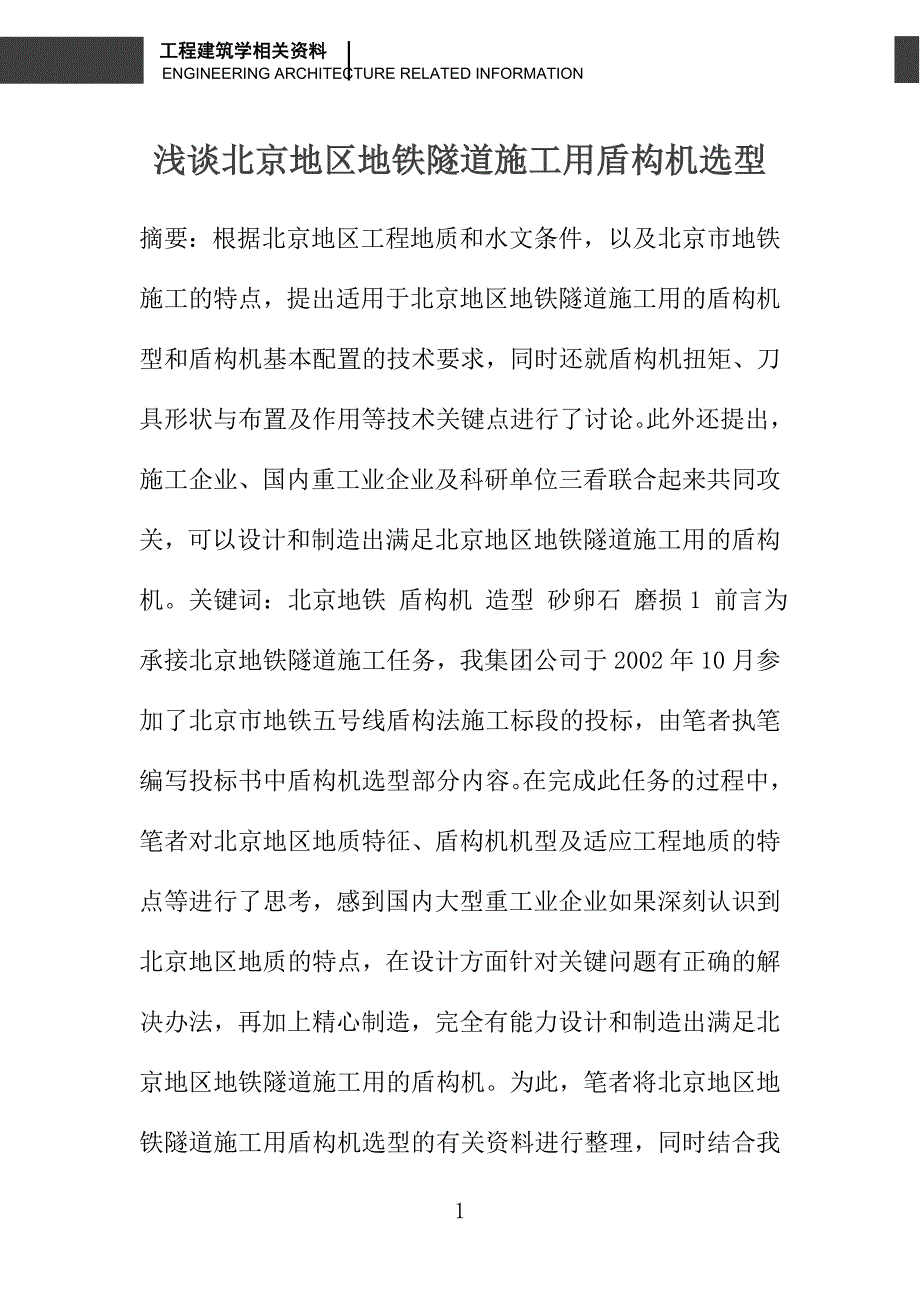 工程建筑学相关资料
ENGINEERING ARCHITECTURE RELATED INFORMATION

浅谈北京地区地铁隧道施工用盾构机选型

摘要：根据北京地区工程地质和水文条件，以及北京市地铁施工的特点，提出适用于北京地区地铁隧道施工用的盾构机型和盾构机基本配置的技术要求，同时还就盾构机扭矩、刀具形状与布置及作用等技术关键点进行了讨论。此外还提出，施工企业、国内重工业企业及科研单位三看联合起来共同攻关，可以设计和制造出满足北京地区地铁隧道施工用的盾构机。关键词：北京地铁 盾构机 造型 砂卵石 磨损 1 前言为承接北京地铁隧道施工任务，我集团公司于 2002 年 10 月参加了北京市地铁五号线盾构法施工标段的投标，由笔者执笔编写投标书中盾构机选型部分内容。在完成此任务的过程中，笔者对北京地区地质特征、盾构机机型及适应工程地质的特点等进行了思考，感到国内大型重工业企业如果深刻认识到北京地区地质的特点，在设计方面针对关键问题有正确的解决办法，再加上精心制造，完全有能力设计和制造出满足北京地区地铁隧道施工用的盾构机。为此，笔者将北京地区地铁隧道施工用盾构机选型的有关资料进行整理，同时结合我

1